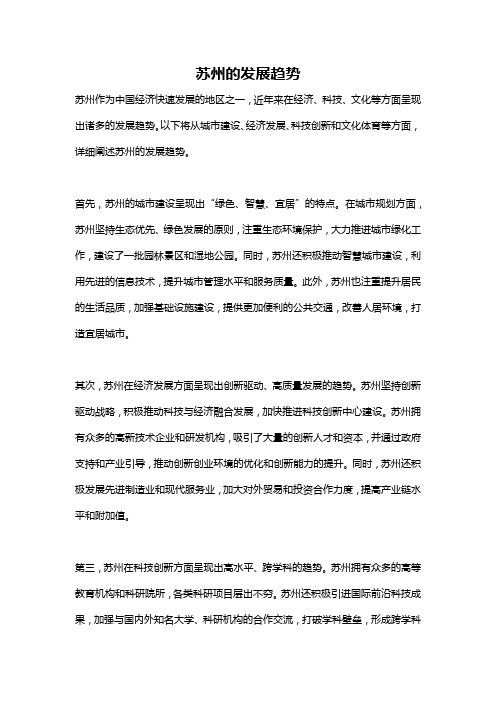 苏州的发展趋势

苏州作为中国经济快速发展的地区之一，近年来在经济、科技、文化等方面呈现出诸多的发展趋势。以下将从城市建设、经济发展、科技创新和文化体育等方面，详细阐述苏州的发展趋势。

首先，苏州的城市建设呈现出“绿色、智慧、宜居”的特点。在城市规划方面，苏州坚持生态优先、绿色发展的原则，注重生态环境保护，大力推进城市绿化工作，建设了一批园林景区和湿地公园。同时，苏州还积极推动智慧城市建设，利用先进的信息技术，提升城市管理水平和服务质量。此外，苏州也注重提升居民的生活品质，加强基础设施建设，提供更加便利的公共交通，改善人居环境，打造宜居城市。

其次，苏州在经济发展方面呈现出创新驱动、高质量发展的趋势。苏州坚持创新驱动战略，积极推动科技与经济融合发展，加快推进科技创新中心建设。苏州拥有众多的高新技术企业和研发机构，吸引了大量的创新人才和资本，并通过政府支持和产业引导，推动创新创业环境的优化和创新能力的提升。同时，苏州还积极发展先进制造业和现代服务业，加大对外贸易和投资合作力度，提高产业链水平和附加值。

第三，苏州在科技创新方面呈现出高水平、跨学科的趋势。苏州拥有众多的高等教育机构和科研院所，各类科研项目层出不穷。苏州还积极引进国际前沿科技成果，加强与国内外知名大学、科研机构的合作交流，打破学科壁垒，形成跨学科